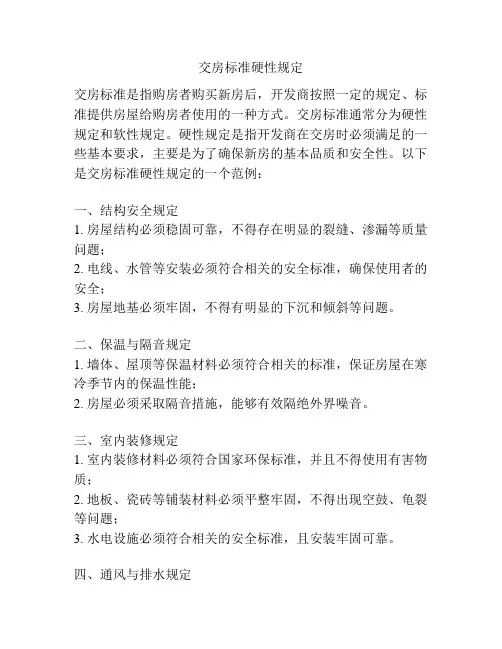 交房标准硬性规定

交房标准是指购房者购买新房后，开发商按照一定的规定、标准提供房屋给购房者使用的一种方式。交房标准通常分为硬性规定和软性规定。硬性规定是指开发商在交房时必须满足的一些基本要求，主要是为了确保新房的基本品质和安全性。以下是交房标准硬性规定的一个范例：

一、结构安全规定
1. 房屋结构必须稳固可靠，不得存在明显的裂缝、渗漏等质量问题；
2. 电线、水管等安装必须符合相关的安全标准，确保使用者的安全；
3. 房屋地基必须牢固，不得有明显的下沉和倾斜等问题。

二、保温与隔音规定
1. 墙体、屋顶等保温材料必须符合相关的标准，保证房屋在寒冷季节内的保温性能；
2. 房屋必须采取隔音措施，能够有效隔绝外界噪音。

三、室内装修规定
1. 室内装修材料必须符合国家环保标准，并且不得使用有害物质；
2. 地板、瓷砖等铺装材料必须平整牢固，不得出现空鼓、龟裂等问题；
3. 水电设施必须符合相关的安全标准，且安装牢固可靠。

四、通风与排水规定